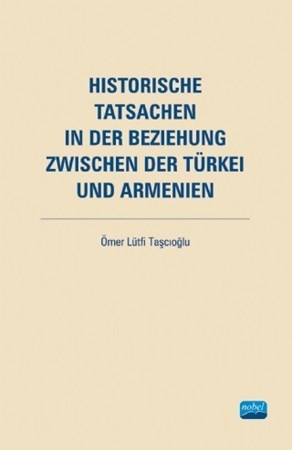 HISTORISCHE TATSACHEN IN DER BEZIEHUNG ZWISCHEN DER TÜRKEI UND ARMENIEN

Ömer Lütfi Taşcıoğlu

nobel